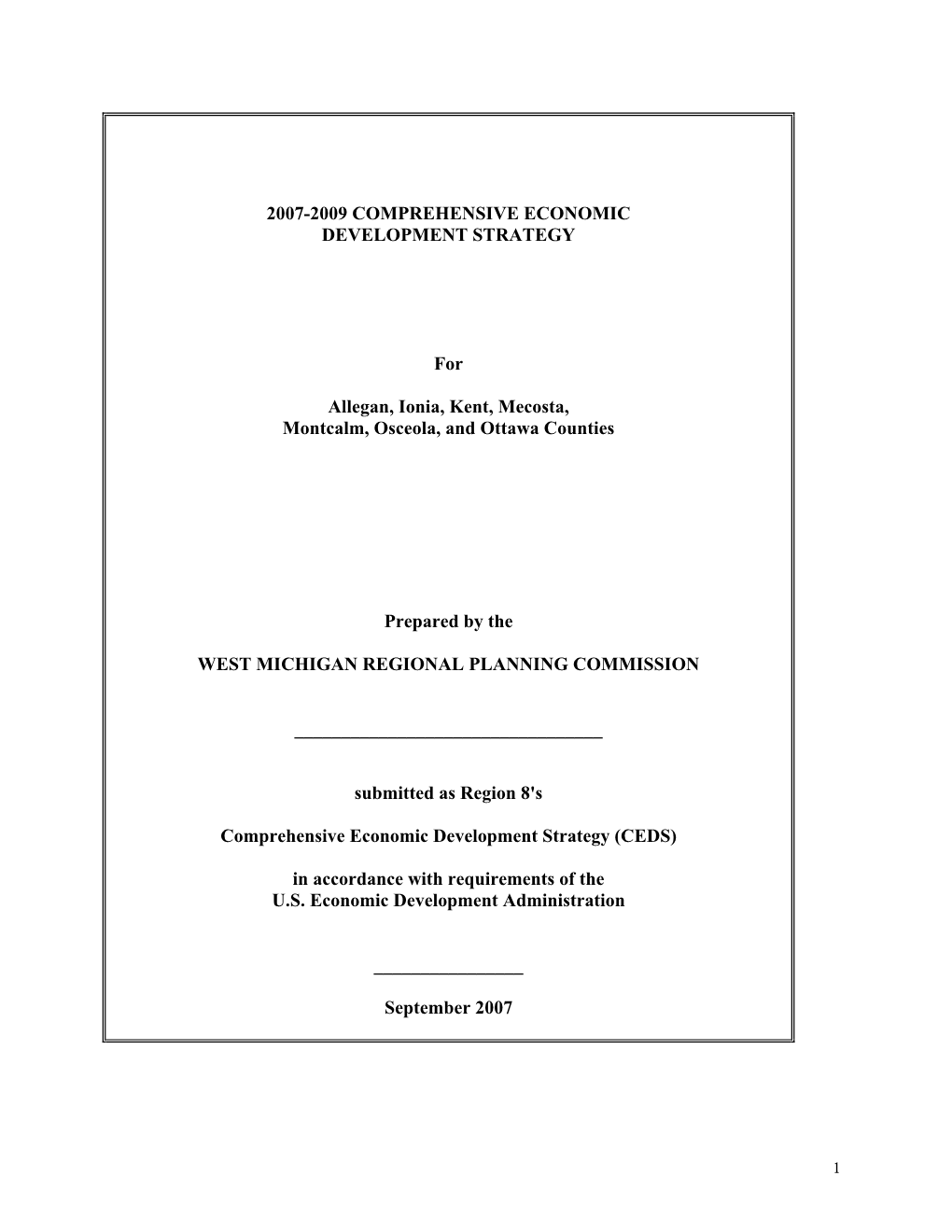 2007-2009 COMPREHENSIVE ECONOMIC
DEVELOPMENT STRATEGY

For

Allegan, Ionia, Kent, Mecosta,
Montcalm, Osceola, and Ottawa Counties

Prepared by the

WEST MICHIGAN REGIONAL PLANNING COMMISSION

submitted as Region 8's

Comprehensive Economic Development Strategy (CEDS)

in accordance with requirements of the
U.S. Economic Development Administration

September 2007

1